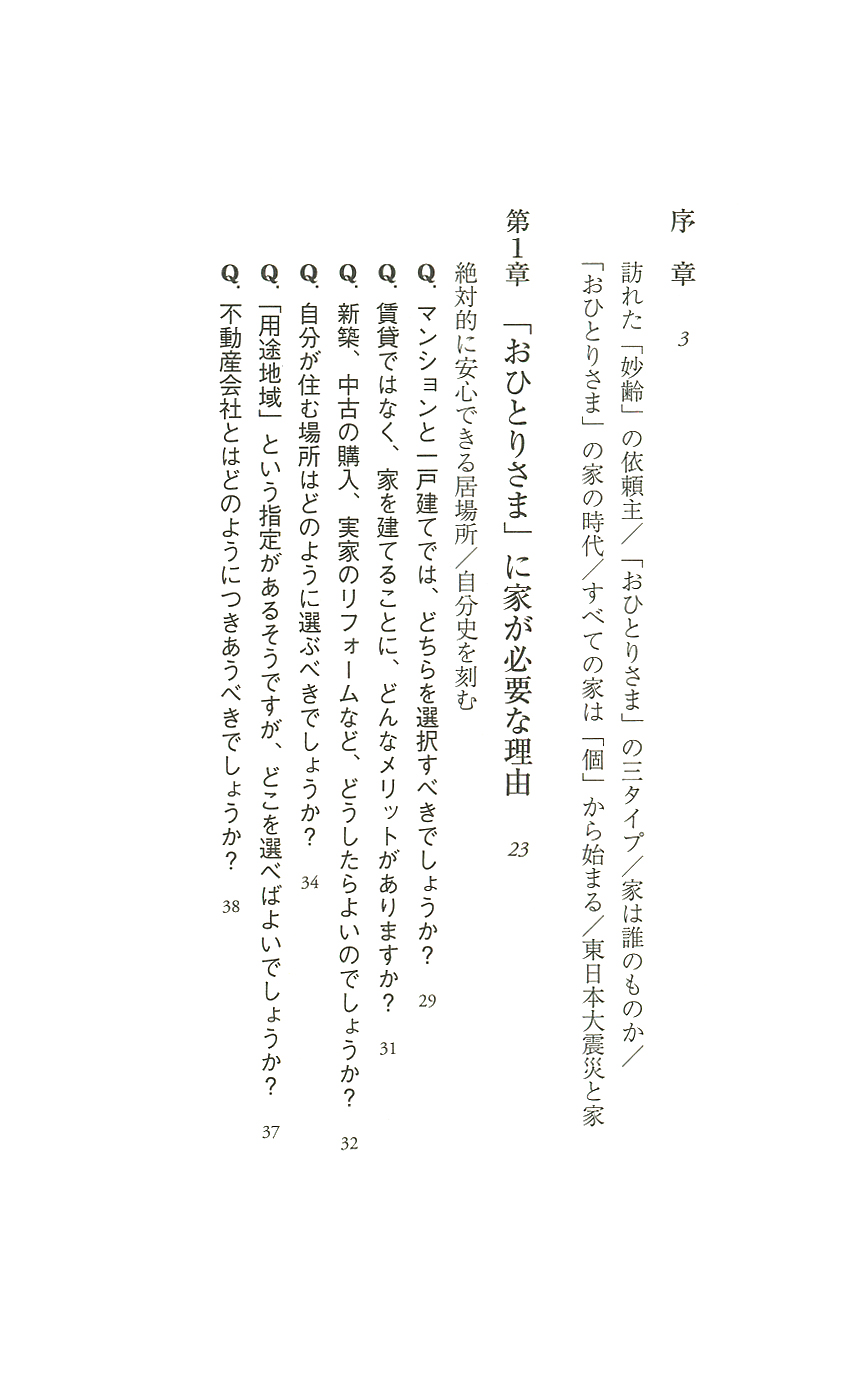 序章　3

訪れた「妙齢」の依頼主／「おひとりさま」の三タイプ／家は誰のものか／「おひとりさま」の家の時代／すべての家は「個」から始まる／東日本大震災と家

第1章　「おひとりさま」に家が必要な理由　23

絶対的に安心できる居場所／自分史を刻む

Q. マンションと一戸建てでは、どちらを選択すべきでしょうか？　29

Q. 賃貸ではなく、家を建てることに、どんなメリットがありますか？　31

Q. 新築、中古の購入、実家のリフォームなど、どうしたらよいのでしょうか？　32

Q. 自分が住む場所はどのように選ぶべきでしょうか？　34

Q. 「用途地域」という指定があるそうですが、どこを選べばよいでしょうか？　37

Q. 不動産会社とはどのようにつきあうべきでしょうか？　38